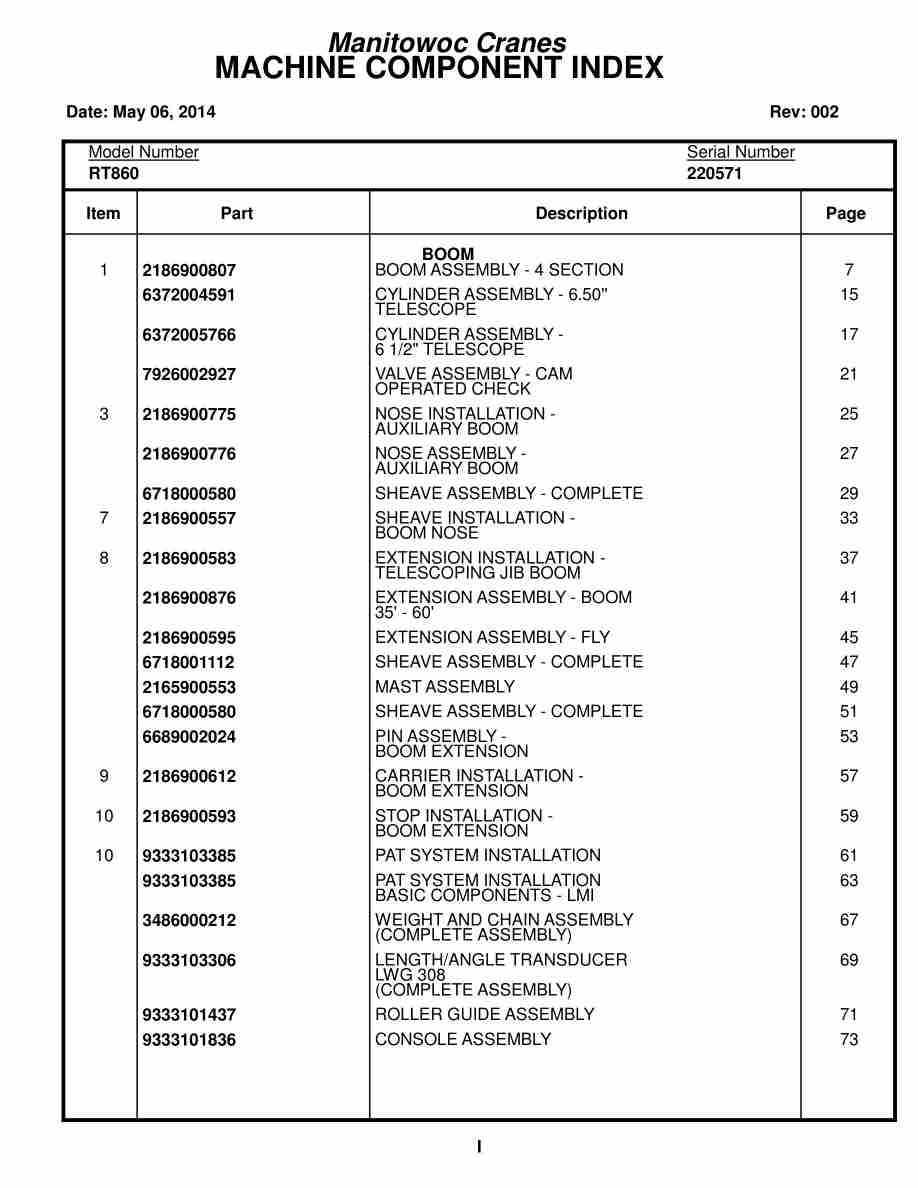 Manitowoc Cranes
MACHINE COMPONENT INDEX

Date: May 06, 2014

Rev: 002

Model Number
RT860

Serial Number
220571

| Item | Part | Description | Page |
|---|---|---|---|
| | | BOOM | |
| 1 | 2186900807 | BOOM ASSEMBLY - 4 SECTION | 7 |
| | 6372004591 | CYLINDER ASSEMBLY - 6.50" TELESCOPE | 15 |
| | 6372005766 | CYLINDER ASSEMBLY - 6 1/2" TELESCOPE | 17 |
| | 7926002927 | VALVE ASSEMBLY - CAM OPERATED CHECK | 21 |
| 3 | 2186900775 | NOSE INSTALLATION - AUXILIARY BOOM | 25 |
| | 2186900776 | NOSE ASSEMBLY - AUXILIARY BOOM | 27 |
| | 6718000580 | SHEAVE ASSEMBLY - COMPLETE | 29 |
| 7 | 2186900557 | SHEAVE INSTALLATION - BOOM NOSE | 33 |
| 8 | 2186900583 | EXTENSION INSTALLATION - TELESCOPING JIB BOOM | 37 |
| | 2186900876 | EXTENSION ASSEMBLY - BOOM 35' - 60' | 41 |
| | 2186900595 | EXTENSION ASSEMBLY - FLY | 45 |
| | 6718001112 | SHEAVE ASSEMBLY - COMPLETE | 47 |
| | 2165900553 | MAST ASSEMBLY | 49 |
| | 6718000580 | SHEAVE ASSEMBLY - COMPLETE | 51 |
| | 6689002024 | PIN ASSEMBLY - BOOM EXTENSION | 53 |
| 9 | 2186900612 | CARRIER INSTALLATION - BOOM EXTENSION | 57 |
| 10 | 2186900593 | STOP INSTALLATION - BOOM EXTENSION | 59 |
| 10 | 9333103385 | PAT SYSTEM INSTALLATION | 61 |
| | 9333103385 | PAT SYSTEM INSTALLATION BASIC COMPONENTS - LMI | 63 |
| | 3486000212 | WEIGHT AND CHAIN ASSEMBLY (COMPLETE ASSEMBLY) | 67 |
| | 9333103306 | LENGTH/ANGLE TRANSDUCER LWG 308 (COMPLETE ASSEMBLY) | 69 |
| | 9333101437 | ROLLER GUIDE ASSEMBLY | 71 |
| | 9333101836 | CONSOLE ASSEMBLY | 73 |

I